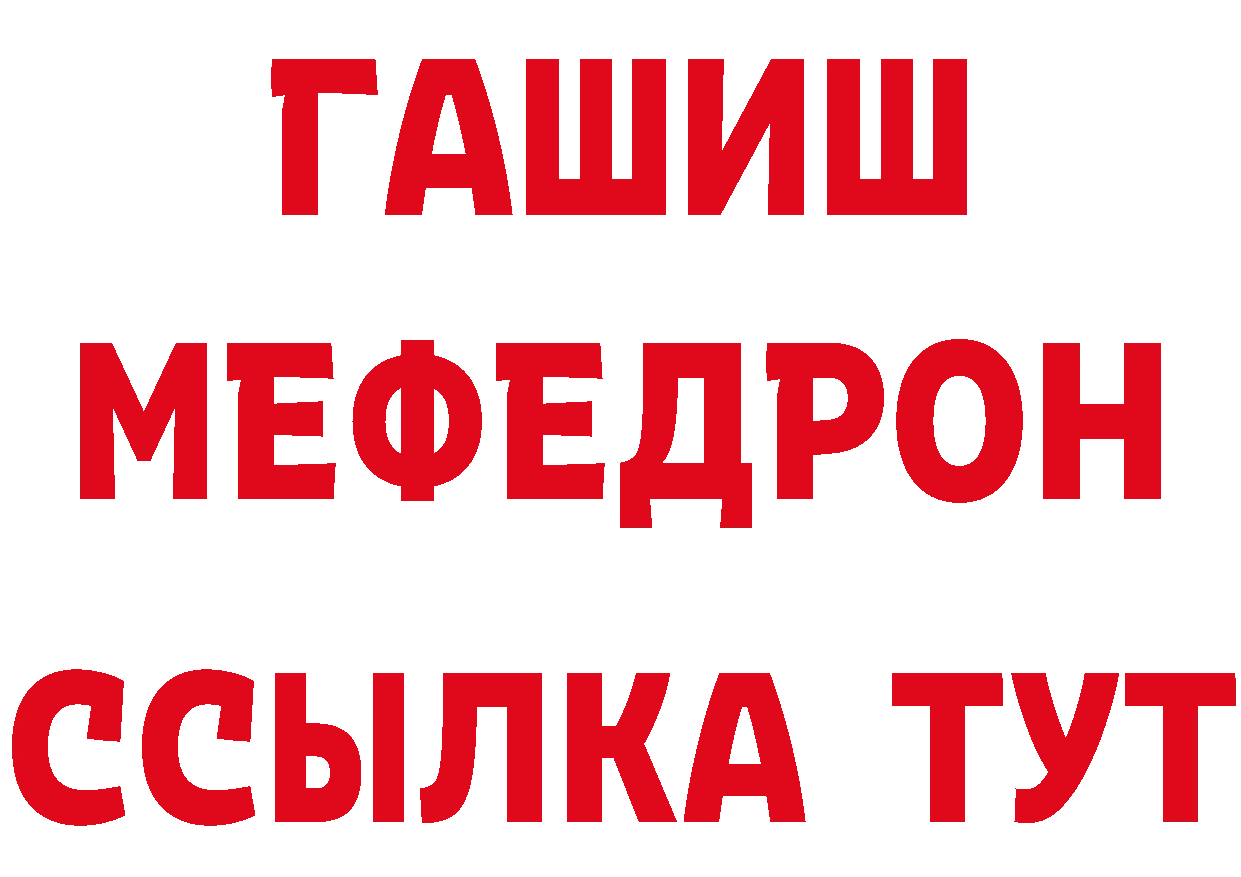 ГАШИШ
МЕФЕДРОН
ССЫЛКА ТУТ